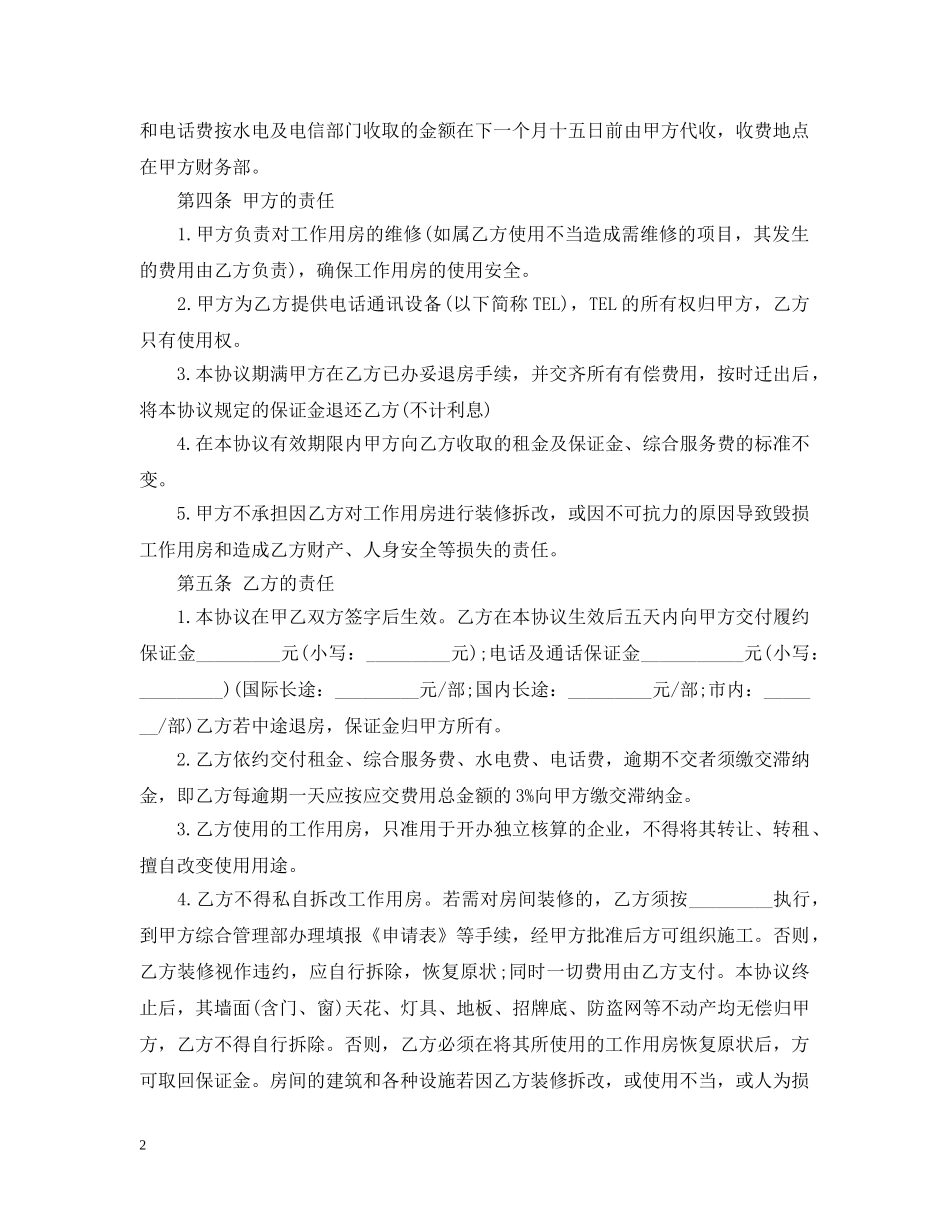 和电话费按水电及电信部门收取的金额在下一个月十五日前由甲方代收，收费地点在甲方财务部。

第四条 甲方的责任

1.甲方负责对工作用房的维修(如属乙方使用不当造成需维修的项目，其发生的费用由乙方负责)，确保工作用房的使用安全。

2.甲方为乙方提供电话通讯设备(以下简称TEL)，TEL的所有权归甲方，乙方只有使用权。

3.本协议期满甲方在乙方已办妥退房手续，并交齐所有有偿费用，按时迁出后，将本协议规定的保证金退还乙方(不计利息)

4.在本协议有效期限内甲方向乙方收取的租金及保证金、综合服务费的标准不变。

5.甲方不承担因乙方对工作用房进行装修拆改，或因不可抗力的原因导致毁损工作用房和造成乙方财产、人身安全等损失的责任。

第五条 乙方的责任

1.本协议在甲乙双方签字后生效。乙方在本协议生效后五天内向甲方交付履约保证金____元(小写：____元);电话及通话保证金____元(小写：____)(国际长途：____元/部;国内长途：____元/部;市内：____/部)乙方若中途退房，保证金归甲方所有。

2.乙方依约交付租金、综合服务费、水电费、电话费，逾期不交者须缴交滞纳金，即乙方每逾期一天应按应交费用总金额的3%向甲方缴交滞纳金。

3.乙方使用的工作用房，只准用于开办独立核算的企业，不得将其转让、转租、擅自改变使用用途。

4.乙方不得私自拆改工作用房。若需对房间装修的，乙方须按____执行，到甲方综合管理部办理填报《申请表》等手续，经甲方批准后方可组织施工。否则，乙方装修视作违约，应自行拆除，恢复原状;同时一切费用由乙方支付。本协议终止后，其墙面(含门、窗)天花、灯具、地板、招牌底、防盗网等不动产均无偿归甲方，乙方不得自行拆除。否则，乙方必须在将其所使用的工作用房恢复原状后，方可取回保证金。房间的建筑和各种设施若因乙方装修拆改，或使用不当，或人为损

2